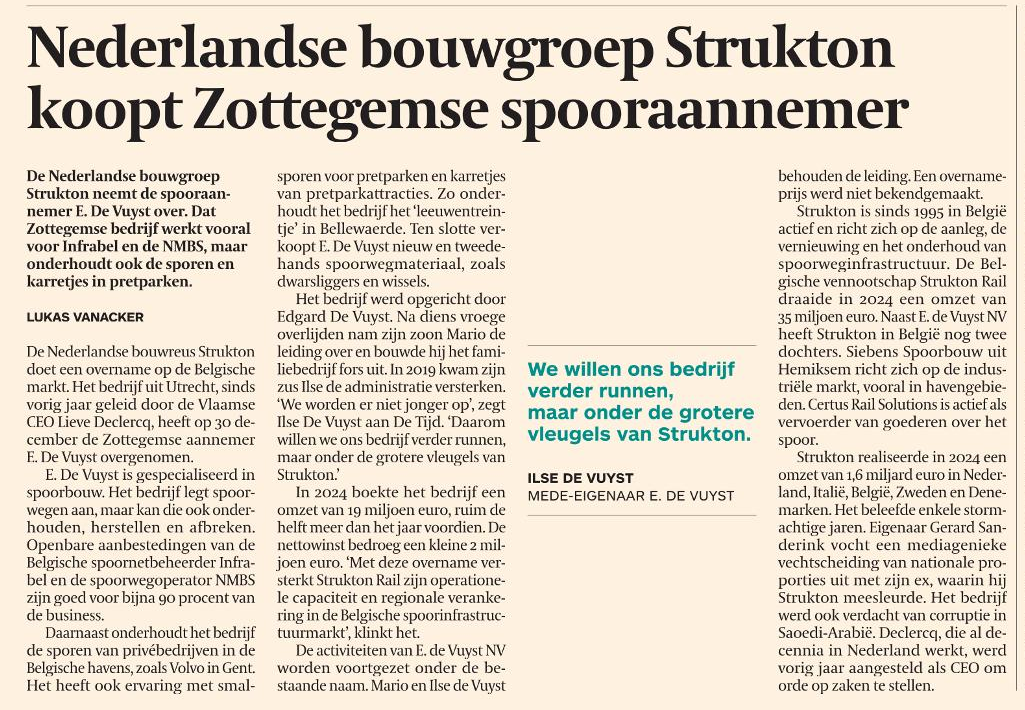 Nederlandse bouwgroep Strukton koopt Zottegemse spooraannemer

De Nederlandse bouwgroep Strukton neemt de spooraannemer E. De Vuyst over. Dat Zottegemse bedrijf werkt vooral voor Infrabel en de NMBS, maar onderhoudt ook de sporen en karretjes in pretparken.

LUKAS VANACKER

De Nederlandse bouwreus Strukton doet een overname op de Belgische markt. Het bedrijf uit Utrecht, sinds vorig jaar geleid door de Vlaamse CEO Lieve Declercq, heeft op 30 december de Zottegemse aannemer E. De Vuyst overgenomen.

E. De Vuyst is gespecialiseerd in spoorbouw. Het bedrijf legt spoorwegen aan, maar kan die ook onderhouden, herstellen en afbreken. Openbare aanbestedingen van de Belgische spoornetbeheerder Infrabel en de spoorwegoperator NMBS zijn goed voor bijna 90 procent van de business.

Daarnaast onderhoudt het bedrijf de sporen van privébedrijven in de Belgische havens, zoals Volvo in Gent. Het heeft ook ervaring met smalsporen voor pretparken en karretjes van pretparkattracties. Zo onderhoudt het bedrijf het 'leeuwentreintje' in Bellewaerde. Ten slotte verkoopt E. De Vuyst nieuw en tweedehands spoorwegmateriaal, zoals dwarsliggers en wissels.

Het bedrijf werd opgericht door Edgard De Vuyst. Na diens vroege overlijden nam zijn zoon Mario de leiding over en bouwde hij het familiebedrijf fors uit. In 2019 kwam zijn zus Ilse de administratie versterken. 'We worden er niet jonger op', zegt Ilse De Vuyst aan De Tijd. 'Daarom willen we ons bedrijf verder runnen, maar onder de grotere vleugels van Strukton.'

In 2024 boekte het bedrijf een omzet van 19 miljoen euro, ruim de helft meer dan het jaar voordien. De nettowinst bedroeg een kleine 2 miljoen euro. 'Met deze overname versterkt Strukton Rail zijn operationele capaciteit en regionale verankering in de Belgische spoorinfrastructuurmarkt', klinkt het.

De activiteiten van E. de Vuyst NV worden voortgezet onder de bestaande naam. Mario en Ilse de Vuyst behouden de leiding. Een overnameprijs werd niet bekendgemaakt.

Strukton is sinds 1995 in België actief en richt zich op de aanleg, de vernieuwing en het onderhoud van spoorweginfrastructuur. De Belgische vennootschap Strukton Rail draaide in 2024 een omzet van 35 miljoen euro. Naast E. de Vuyst NV heeft Strukton in België nog twee dochters. Siebens Spoorbouw uit Hemiksem richt zich op de industriële markt, vooral in havengebieden. Certus Rail Solutions is actief als vervoerder van goederen over het spoor.

Strukton realiseerde in 2024 een omzet van 1,6 miljard euro in Nederland, Italië, België, Zweden en Denemarken. Het beleefde enkele stormachtige jaren. Eigenaar Gerard Sanderink vocht een mediagenieke vechtscheiding van nationale proporties uit met zijn ex, waarin hij Strukton meesleurde. Het bedrijf werd ook verdacht van corruptie in Saoedi-Arabië. Declercq, die al decennia in Nederland werkt, werd vorig jaar aangesteld als CEO om orde op zaken te stellen.

We willen ons bedrijf verder runnen, maar onder de grotere vleugels van Strukton.

ILSE DE VUYST
MEDE-EIGENAAR E. DE VUYST